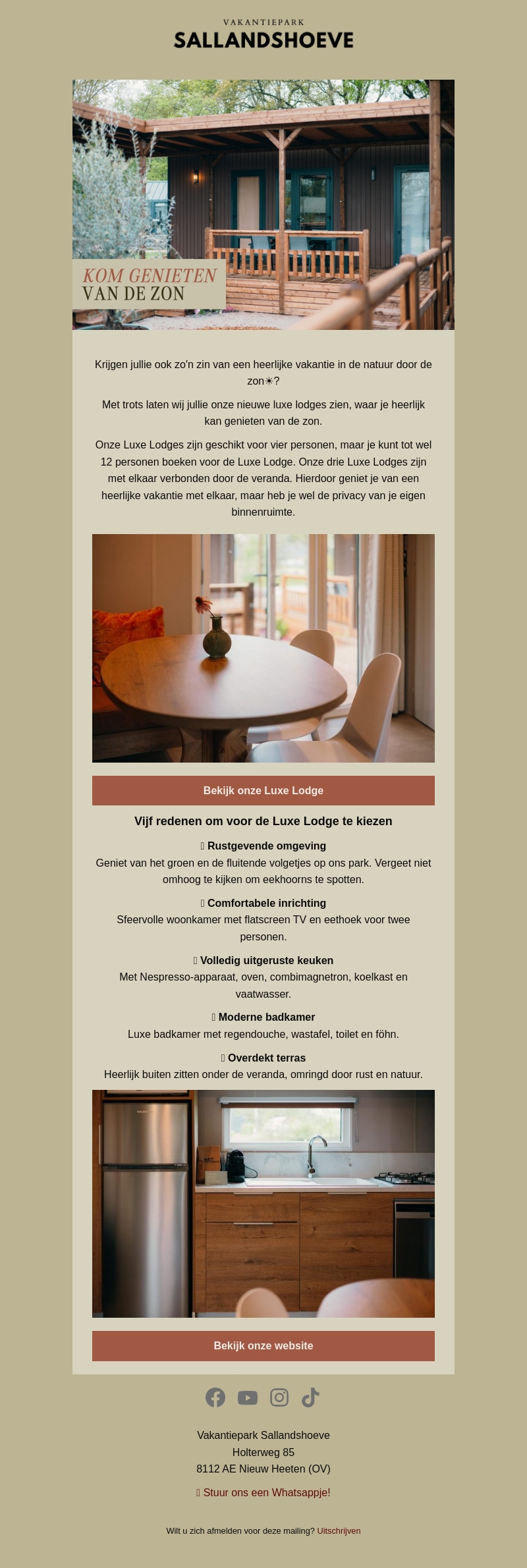 VAKANTIEPARK
SALLANDSHOEVE

KOM GENIETEN
VAN DE ZON

Krijgen jullie ook zo'n zin van een heerlijke vakantie in de natuur door de zon☀?

Met trots laten wij jullie onze nieuwe luxe lodges zien, waar je heerlijk kan genieten van de zon.

Onze Luxe Lodges zijn geschikt voor vier personen, maar je kunt tot wel 12 personen boeken voor de Luxe Lodge. Onze drie Luxe Lodges zijn met elkaar verbonden door de veranda. Hierdoor geniet je van een heerlijke vakantie met elkaar, maar heb je wel de privacy van je eigen binnenruimte.

Bekijk onze Luxe Lodge

Vijf redenen om voor de Luxe Lodge te kiezen

Rustgevende omgeving
Geniet van het groen en de fluitende volgetjes op ons park. Vergeet niet omhoog te kijken om eekhoorns te spotten.

Comfortabele inrichting
Sfeervolle woonkamer met flatscreen TV en eethoek voor twee personen.

Volledig uitgeruste keuken
Met Nespresso-apparaat, oven, combimagnetron, koelkast en vaatwasser.

Moderne badkamer
Luxe badkamer met regendouche, wastafel, toilet en föhn.

Overdekt terras
Heerlijk buiten zitten onder de veranda, omringd door rust en natuur.

Bekijk onze website

Vakantiepark Sallandshoeve
Holterweg 85
8112 AE Nieuw Heeten (OV)

Stuur ons een Whatsappje!

Wilt u zich afmelden voor deze mailing? Uitschrijven